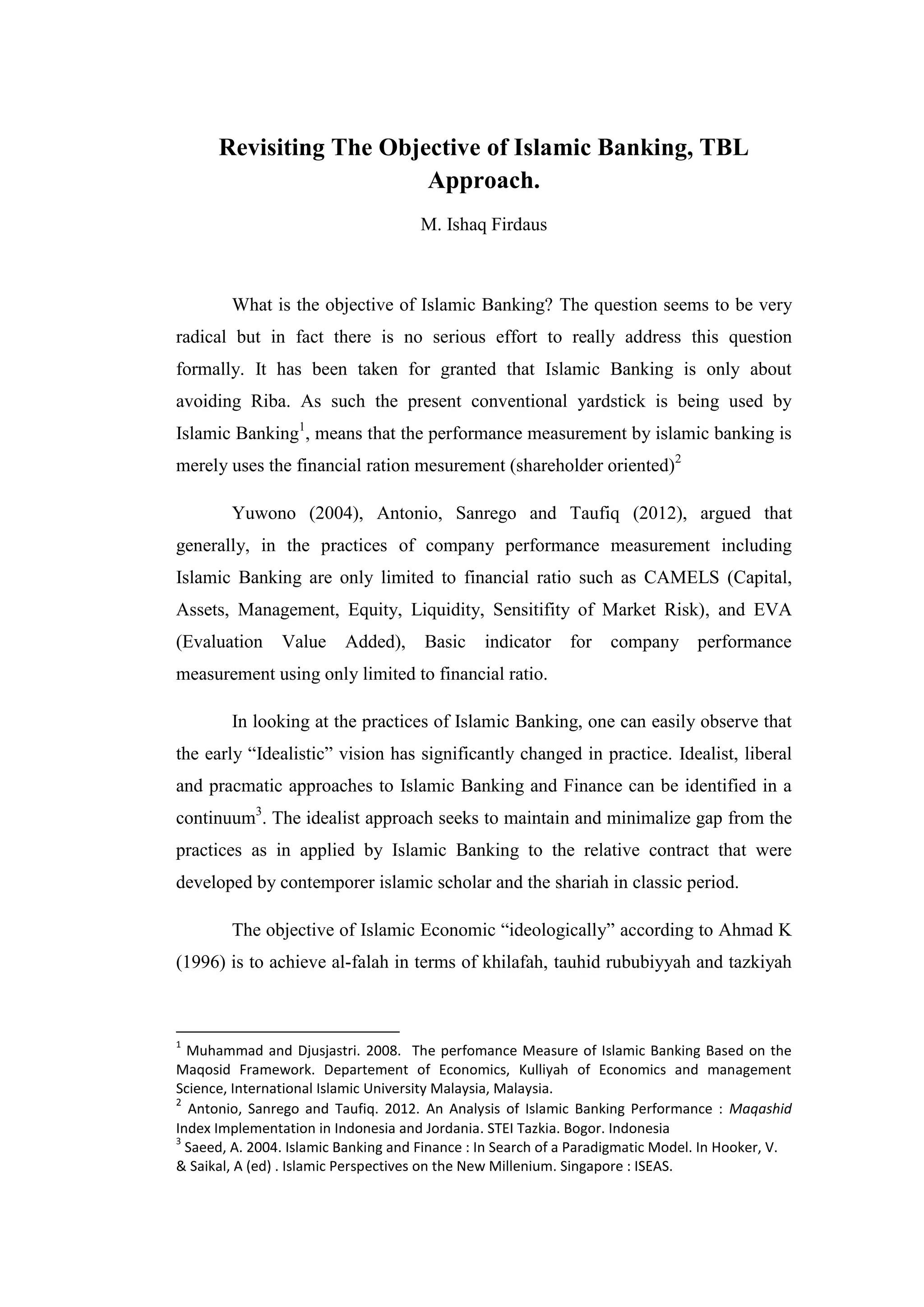 Revisiting The Objective of Islamic Banking, TBL Approach.

M. Ishaq Firdaus

What is the objective of Islamic Banking? The question seems to be very radical but in fact there is no serious effort to really address this question formally. It has been taken for granted that Islamic Banking is only about avoiding Riba. As such the present conventional yardstick is being used by Islamic Banking$^1$, means that the performance measurement by islamic banking is merely uses the financial ration mesurement (shareholder oriented)$^2$

Yuwono (2004), Antonio, Sanrego and Taufiq (2012), argued that generally, in the practices of company performance measurement including Islamic Banking are only limited to financial ratio such as CAMELS (Capital, Assets, Management, Equity, Liquidity, Sensitifity of Market Risk), and EVA (Evaluation Value Added), Basic indicator for company performance measurement using only limited to financial ratio.

In looking at the practices of Islamic Banking, one can easily observe that the early “Idealistic” vision has significantly changed in practice. Idealist, liberal and pracmatic approaches to Islamic Banking and Finance can be identified in a continuum$^3$. The idealist approach seeks to maintain and minimalize gap from the practices as in applied by Islamic Banking to the relative contract that were developed by contemporer islamic scholar and the shariah in classic period.

The objective of Islamic Economic “ideologically” according to Ahmad K (1996) is to achieve al-falah in terms of khilafah, tauhid rububiyyah and tazkiyah

$^1$ Muhammad and Djusjastri. 2008. The perfomance Measure of Islamic Banking Based on the Maqosid Framework. Departement of Economics, Kulliyah of Economics and management Science, International Islamic University Malaysia, Malaysia.
$^2$ Antonio, Sanrego and Taufiq. 2012. An Analysis of Islamic Banking Performance : Maqashid Index Implementation in Indonesia and Jordania. STEI Tazkia. Bogor. Indonesia
$^3$ Saeed, A. 2004. Islamic Banking and Finance : In Search of a Paradigmatic Model. In Hooker, V. & Saikal, A (ed) . Islamic Perspectives on the New Millenium. Singapore : ISEAS.